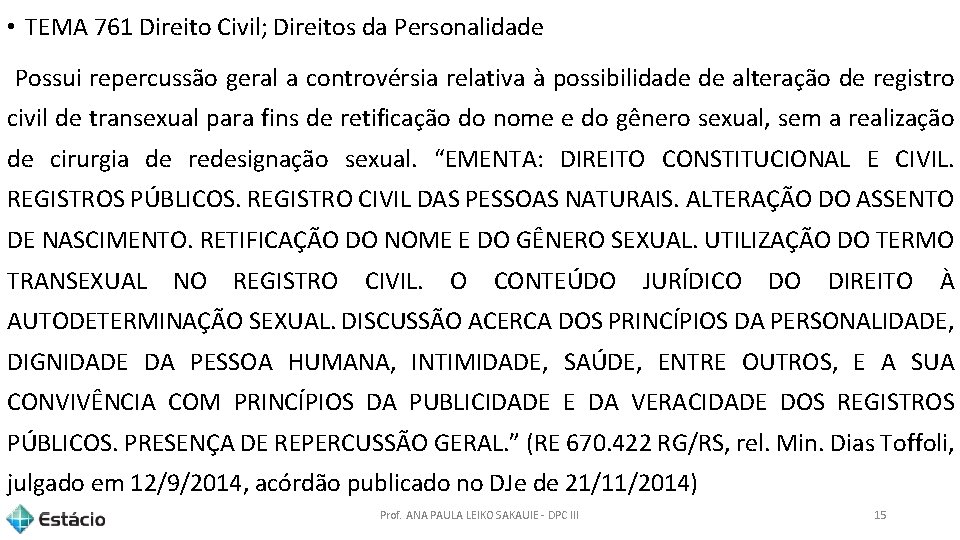 • TEMA 761 Direito Civil; Direitos da Personalidade

Possui repercussão geral a controvérsia relativa à possibilidade de alteração de registro civil de transexual para fins de retificação do nome e do gênero sexual, sem a realização de cirurgia de redesignação sexual. “EMENTA: DIREITO CONSTITUCIONAL E CIVIL. REGISTROS PÚBLICOS. REGISTRO CIVIL DAS PESSOAS NATURAIS. ALTERAÇÃO DO ASSENTO DE NASCIMENTO. RETIFICAÇÃO DO NOME E DO GÊNERO SEXUAL. UTILIZAÇÃO DO TERMO TRANSEXUAL NO REGISTRO CIVIL. O CONTEÚDO JURÍDICO DO DIREITO À AUTODETERMINAÇÃO SEXUAL. DISCUSSÃO ACERCA DOS PRINCÍPIOS DA PERSONALIDADE, DIGNIDADE DA PESSOA HUMANA, INTIMIDADE, SAÚDE, ENTRE OUTROS, E A SUA CONVIVÊNCIA COM PRINCÍPIOS DA PUBLICIDADE E DA VERACIDADE DOS REGISTROS PÚBLICOS. PRESENÇA DE REPERCUSSÃO GERAL.” (RE 670.422 RG/RS, rel. Min. Dias Toffoli, julgado em 12/9/2014, acórdão publicado no DJe de 21/11/2014)

Estácio

Prof. ANA PAULA LEIKO SAKAUIE - DPC III

15